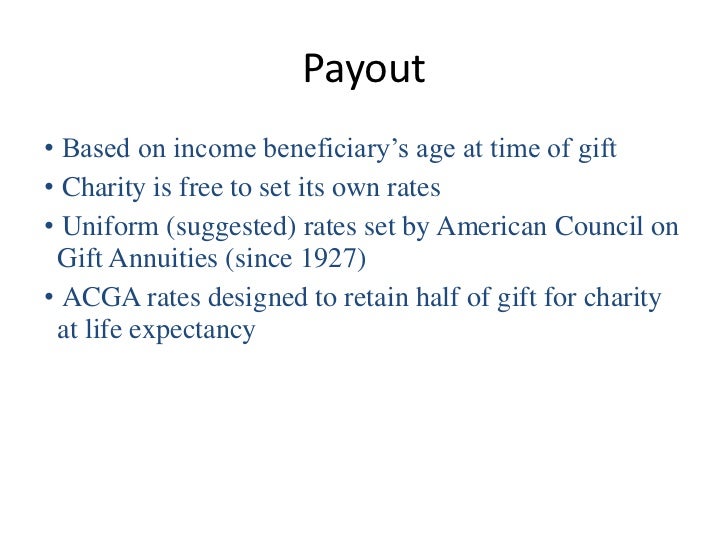 Payout

• Based on income beneficiary's age at time of gift
• Charity is free to set its own rates
• Uniform (suggested) rates set by American Council on Gift Annuities (since 1927)
• ACGA rates designed to retain half of gift for charity at life expectancy